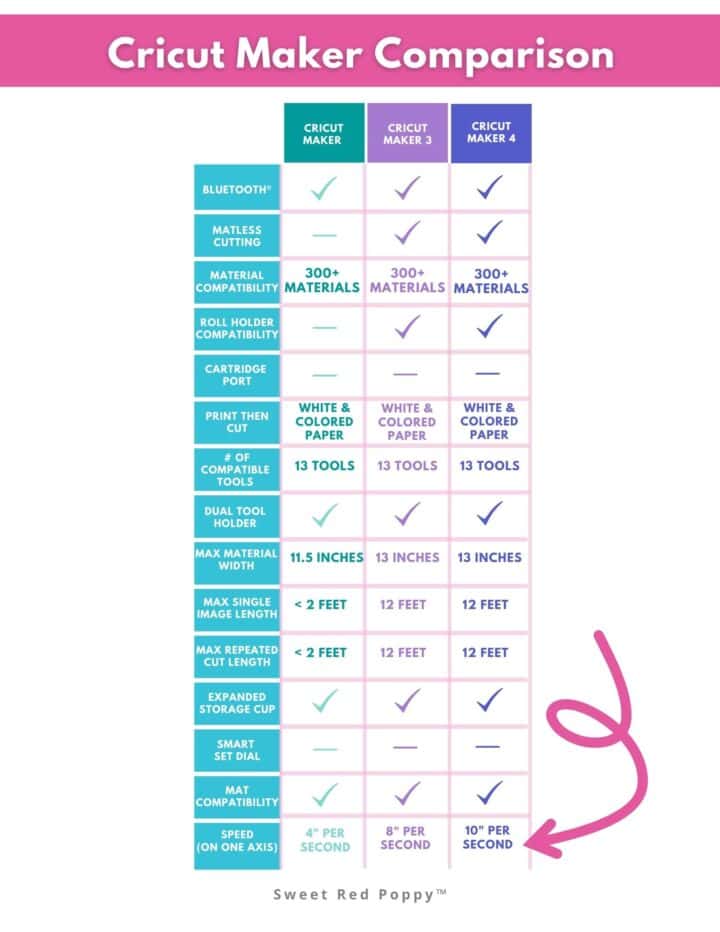 Cricut Maker Comparison

| | CRICUT MAKER | CRICUT MAKER 3 | CRICUT MAKER 4 |
|---|---|---|---|
| BLUETOOTH® | ✓ | ✓ | ✓ |
| MATLESS CUTTING | — | ✓ | ✓ |
| MATERIAL COMPATIBILITY | 300+ MATERIALS | 300+ MATERIALS | 300+ MATERIALS |
| ROLL HOLDER COMPATIBILITY | — | ✓ | ✓ |
| CARTRIDGE PORT | — | — | — |
| PRINT THEN CUT | WHITE & COLORED PAPER | WHITE & COLORED PAPER | WHITE & COLORED PAPER |
| # OF COMPATIBLE TOOLS | 13 TOOLS | 13 TOOLS | 13 TOOLS |
| DUAL TOOL HOLDER | ✓ | ✓ | ✓ |
| MAX MATERIAL WIDTH | 11.5 INCHES | 13 INCHES | 13 INCHES |
| MAX SINGLE IMAGE LENGTH | < 2 FEET | 12 FEET | 12 FEET |
| MAX REPEATED CUT LENGTH | < 2 FEET | 12 FEET | 12 FEET |
| EXPANDED STORAGE CUP | ✓ | ✓ | ✓ |
| SMART SET DIAL | — | — | — |
| MAT COMPATIBILITY | ✓ | ✓ | ✓ |
| SPEED (ON ONE AXIS) | 4" PER SECOND | 8" PER SECOND | 10" PER SECOND |

Sweet Red Poppy™